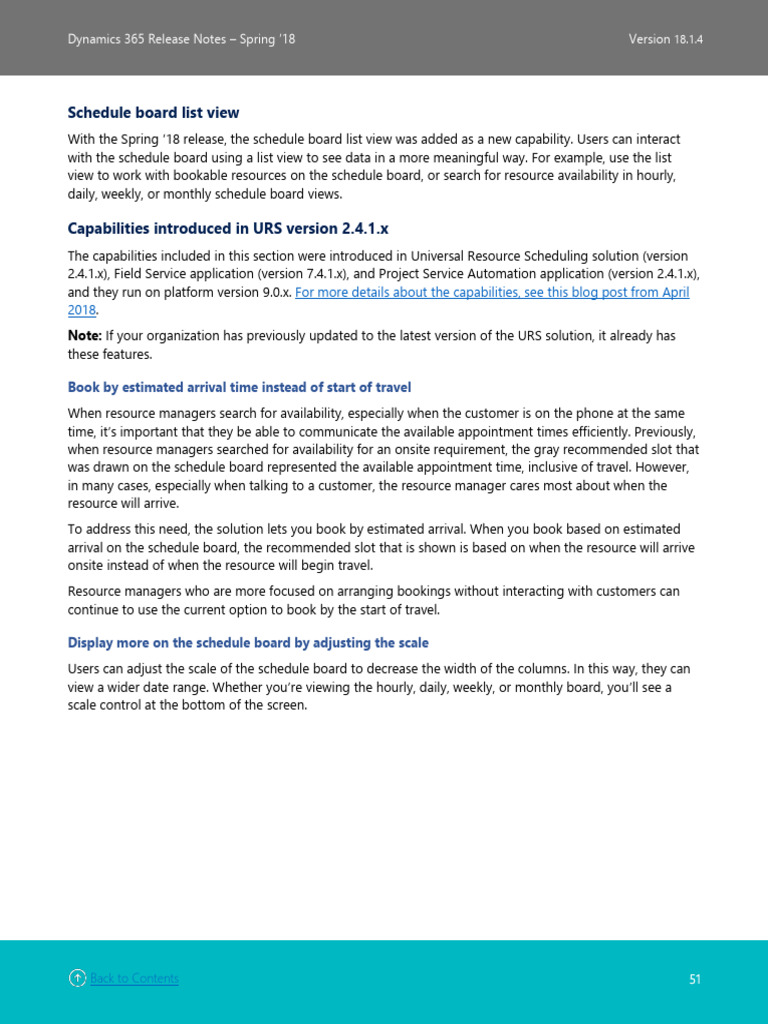 Dynamics 365 Release Notes – Spring '18

Version 18.1.4

Schedule board list view

With the Spring '18 release, the schedule board list view was added as a new capability. Users can interact with the schedule board using a list view to see data in a more meaningful way. For example, use the list view to work with bookable resources on the schedule board, or search for resource availability in hourly, daily, weekly, or monthly schedule board views.

Capabilities introduced in URS version 2.4.1.x

The capabilities included in this section were introduced in Universal Resource Scheduling solution (version 2.4.1.x), Field Service application (version 7.4.1.x), and Project Service Automation application (version 2.4.1.x), and they run on platform version 9.0.x. For more details about the capabilities, see this blog post from April 2018.

Note: If your organization has previously updated to the latest version of the URS solution, it already has these features.

Book by estimated arrival time instead of start of travel

When resource managers search for availability, especially when the customer is on the phone at the same time, it's important that they be able to communicate the available appointment times efficiently. Previously, when resource managers searched for availability for an onsite requirement, the gray recommended slot that was drawn on the schedule board represented the available appointment time, inclusive of travel. However, in many cases, especially when talking to a customer, the resource manager cares most about when the resource will arrive.

To address this need, the solution lets you book by estimated arrival. When you book based on estimated arrival on the schedule board, the recommended slot that is shown is based on when the resource will arrive onsite instead of when the resource will begin travel.

Resource managers who are more focused on arranging bookings without interacting with customers can continue to use the current option to book by the start of travel.

Display more on the schedule board by adjusting the scale

Users can adjust the scale of the schedule board to decrease the width of the columns. In this way, they can view a wider date range. Whether you're viewing the hourly, daily, weekly, or monthly board, you'll see a scale control at the bottom of the screen.

Back to Contents

51